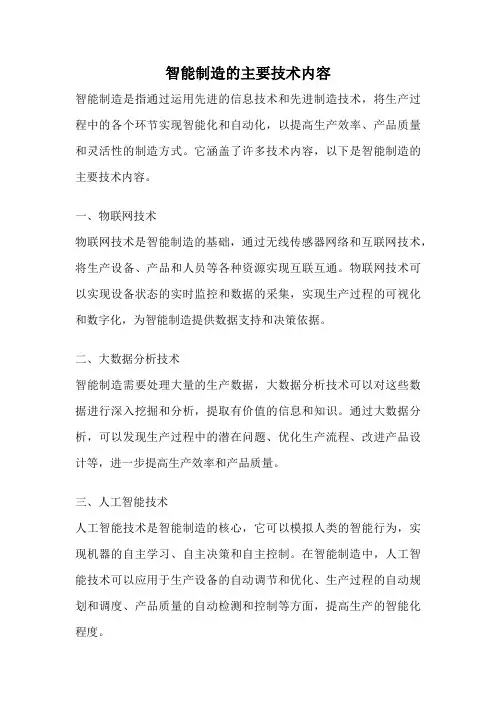 智能制造的主要技术内容

智能制造是指通过运用先进的信息技术和先进制造技术，将生产过程中的各个环节实现智能化和自动化，以提高生产效率、产品质量和灵活性的制造方式。它涵盖了许多技术内容，以下是智能制造的主要技术内容。

一、物联网技术

物联网技术是智能制造的基础，通过无线传感器网络和互联网技术，将生产设备、产品和人员等各种资源实现互联互通。物联网技术可以实现设备状态的实时监控和数据的采集，实现生产过程的可视化和数字化，为智能制造提供数据支持和决策依据。

二、大数据分析技术

智能制造需要处理大量的生产数据，大数据分析技术可以对这些数据进行深入挖掘和分析，提取有价值的信息和知识。通过大数据分析，可以发现生产过程中的潜在问题、优化生产流程、改进产品设计等，进一步提高生产效率和产品质量。

三、人工智能技术

人工智能技术是智能制造的核心，它可以模拟人类的智能行为，实现机器的自主学习、自主决策和自主控制。在智能制造中，人工智能技术可以应用于生产设备的自动调节和优化、生产过程的自动规划和调度、产品质量的自动检测和控制等方面，提高生产的智能化程度。